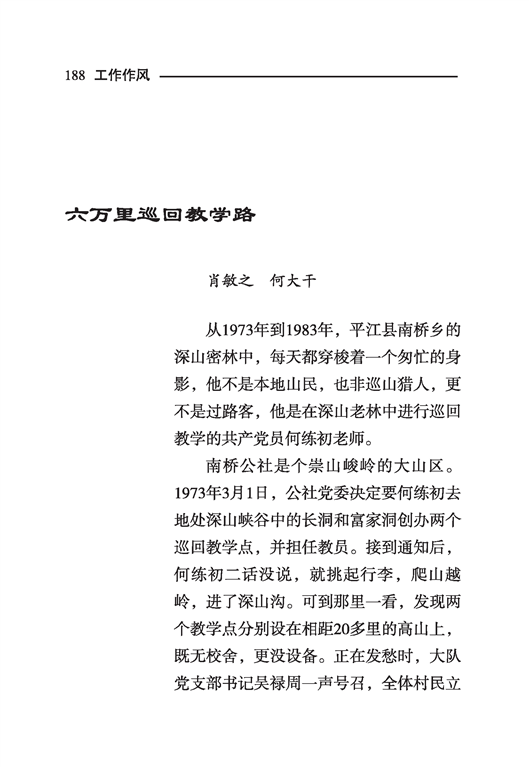 188 工作作风

六万里巡回教学路

肖敏之　何大千

从1973年到1983年，平江县南桥乡的深山密林中，每天都穿梭着一个匆忙的身影，他不是本地山民，也非巡山猎人，更不是过路客，他是在深山老林中进行巡回教学的共产党员何练初老师。

南桥公社是个崇山峻岭的大山区。1973年3月1日，公社党委决定要何练初去地处深山峡谷中的长洞和富家洞创办两个巡回教学点，并担任教员。接到通知后，何练初二话没说，就挑起行李，爬山越岭，进了深山沟。可到那里一看，发现两个教学点分别设在相距20多里的高山上，既无校舍，更没设备。正在发愁时，大队党支部书记吴禄周一声号召，全体村民立